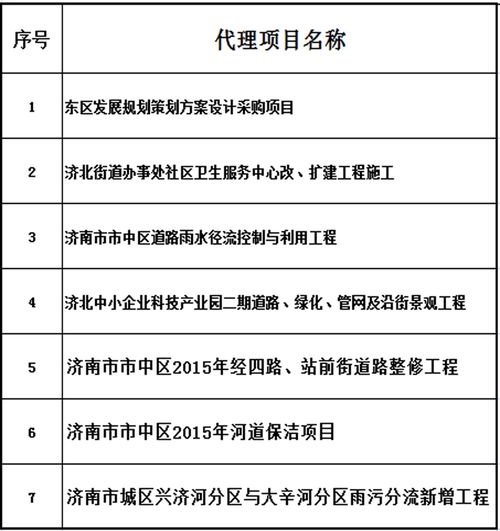 | 序号 | 代理项目名称 |
|---|---|
| 1 | 东区发展规划策划方案设计采购项目 |
| 2 | 济北街道办事处社区卫生服务中心改、扩建工程施工 |
| 3 | 济南市市中区道路雨水径流控制与利用工程 |
| 4 | 济北中小企业科技产业园二期道路、绿化、管网及沿街景观工程 |
| 5 | 济南市市中区2015年经四路、站前街道路整修工程 |
| 6 | 济南市市中区2015年河道保洁项目 |
| 7 | 济南市城区兴济河分区与大辛河分区雨污分流新增工程 |